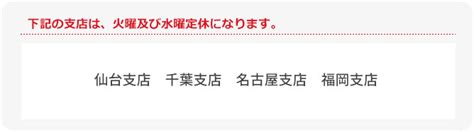 下記の支店は、火曜及び水曜定休になります。

仙台支店　千葉支店　名古屋支店　福岡支店